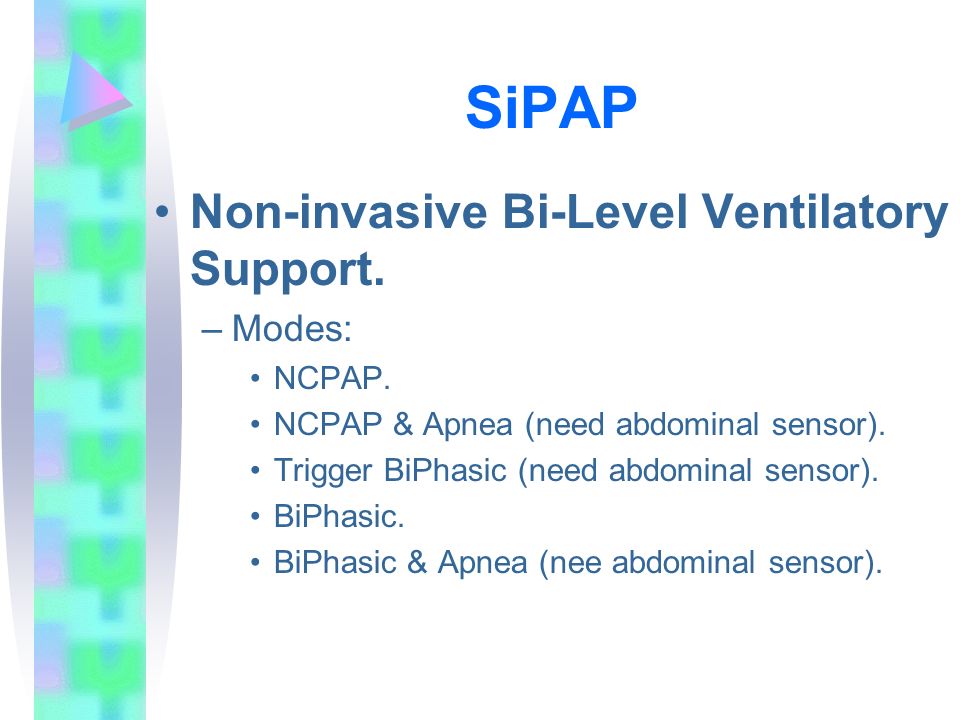 SiPAP

• Non-invasive Bi-Level Ventilatory Support.

– Modes:

• NCPAP.
• NCPAP & Apnea (need abdominal sensor).
• Trigger BiPhasic (need abdominal sensor).
• BiPhasic.
• BiPhasic & Apnea (nee abdominal sensor).